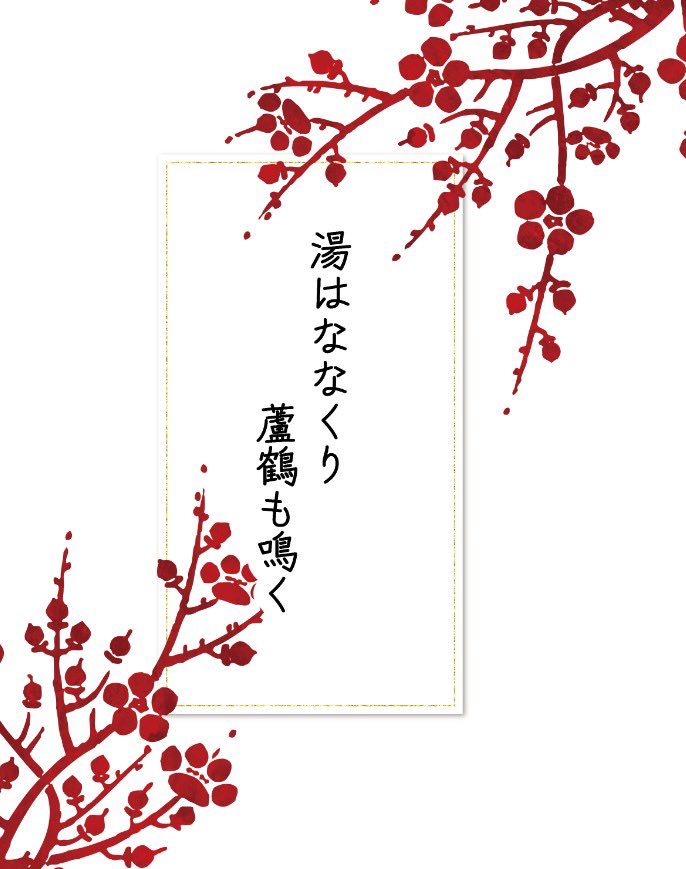 湯はななくり
蘆鶴も鳴く